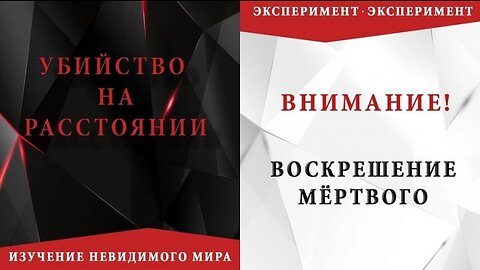 УБИЙСТВО НА РАССТОЯНИИ

ИЗУЧЕНИЕ НЕВИДИМОГО МИРА

ЭКСПЕРИМЕНТ · ЭКСПЕРИМЕНТ

ВНИМАНИЕ!

ВОСКРЕШЕНИЕ МЁРТВОГО